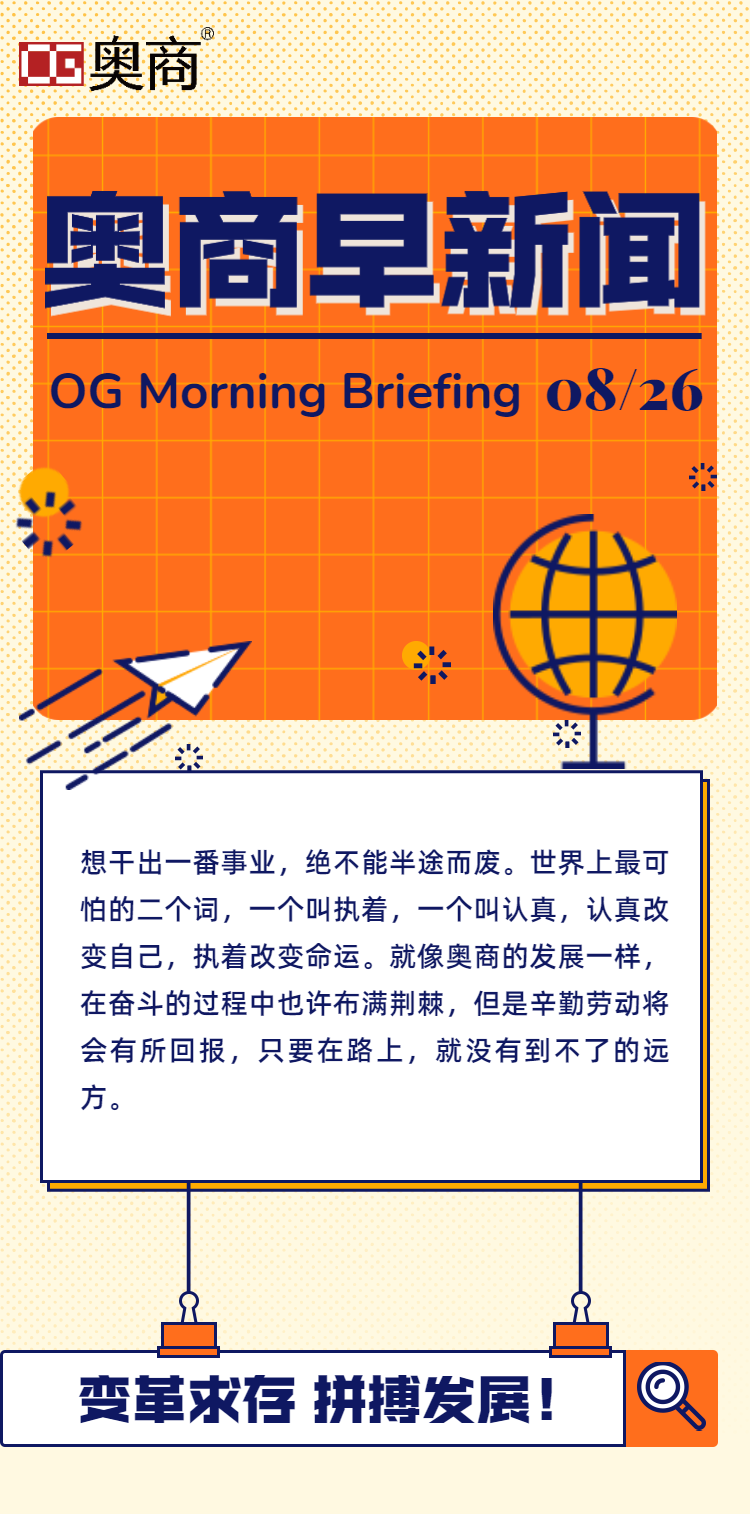 OG奥商®

奥商早新闻

OG Morning Briefing 08/26

想干出一番事业，绝不能半途而废。世界上最可怕的二个词，一个叫执着，一个叫认真，认真改变自己，执着改变命运。就像奥商的发展一样，在奋斗的过程中也许布满荆棘，但是辛勤劳动将会有所回报，只要在路上，就没有到不了的远方。

变革求存 拼搏发展！